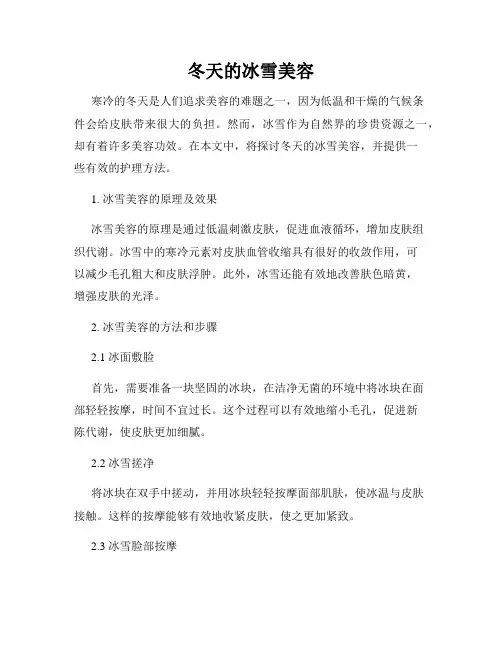 冬天的冰雪美容

寒冷的冬天是人们追求美容的难题之一，因为低温和干燥的气候条件会给皮肤带来很大的负担。然而，冰雪作为自然界的珍贵资源之一，却有着许多美容功效。在本文中，将探讨冬天的冰雪美容，并提供一些有效的护理方法。

1. 冰雪美容的原理及效果

冰雪美容的原理是通过低温刺激皮肤，促进血液循环，增加皮肤组织代谢。冰雪中的寒冷元素对皮肤血管收缩具有很好的收敛作用，可以减少毛孔粗大和皮肤浮肿。此外，冰雪还能有效地改善肤色暗黄，增强皮肤的光泽。

2. 冰雪美容的方法和步骤

2.1 冰面敷脸

首先，需要准备一块坚固的冰块，在洁净无菌的环境中将冰块在面部轻轻按摩，时间不宜过长。这个过程可以有效地缩小毛孔，促进新陈代谢，使皮肤更加细腻。

2.2 冰雪搓净

将冰块在双手中搓动，并用冰块轻轻按摩面部肌肤，使冰温与皮肤接触。这样的按摩能够有效地收紧皮肤，使之更加紧致。

2.3 冰雪脸部按摩